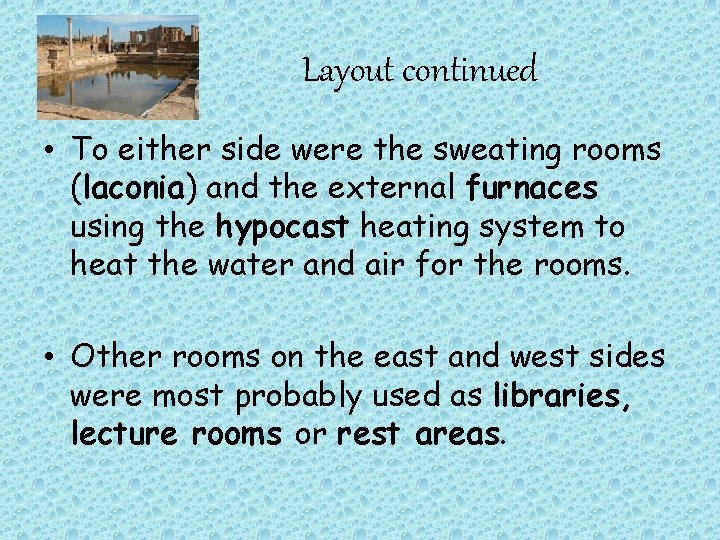 Layout continued

• To either side were the sweating rooms (laconia) and the external furnaces using the hypocast heating system to heat the water and air for the rooms.

• Other rooms on the east and west sides were most probably used as libraries, lecture rooms or rest areas.